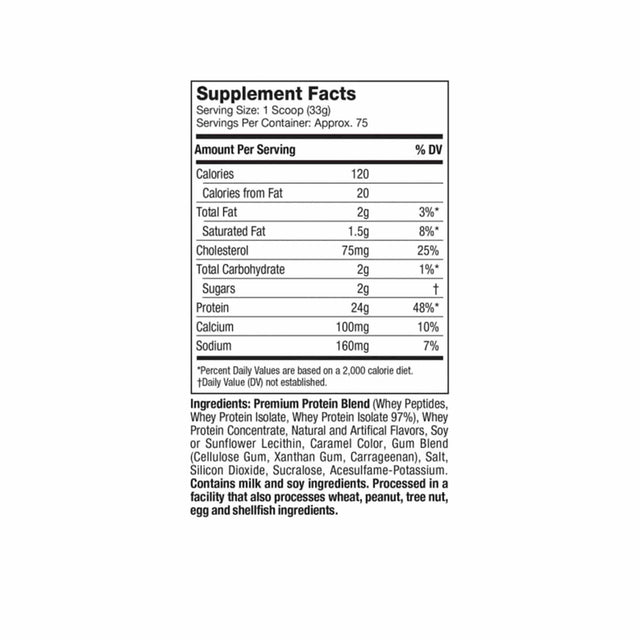 Supplement Facts
Serving Size: 1 Scoop (33g)
Servings Per Container: Approx. 75

| Amount Per Serving | | % DV |
|---|---|---|
| Calories | 120 | |
| Calories from Fat | 20 | |
| Total Fat | 2g | 3%* |
| Saturated Fat | 1.5g | 8%* |
| Cholesterol | 75mg | 25% |
| Total Carbohydrate | 2g | 1%* |
| Sugars | 2g | † |
| Protein | 24g | 48%* |
| Calcium | 100mg | 10% |
| Sodium | 160mg | 7% |

*Percent Daily Values are based on a 2,000 calorie diet.
†Daily Value (DV) not established.

Ingredients: Premium Protein Blend (Whey Peptides, Whey Protein Isolate, Whey Protein Isolate 97%), Whey Protein Concentrate, Natural and Artifical Flavors, Soy or Sunflower Lecithin, Caramel Color, Gum Blend (Cellulose Gum, Xanthan Gum, Carrageenan), Salt, Silicon Dioxide, Sucralose, Acesulfame-Potassium. Contains milk and soy ingredients. Processed in a facility that also processes wheat, peanut, tree nut, egg and shellfish ingredients.